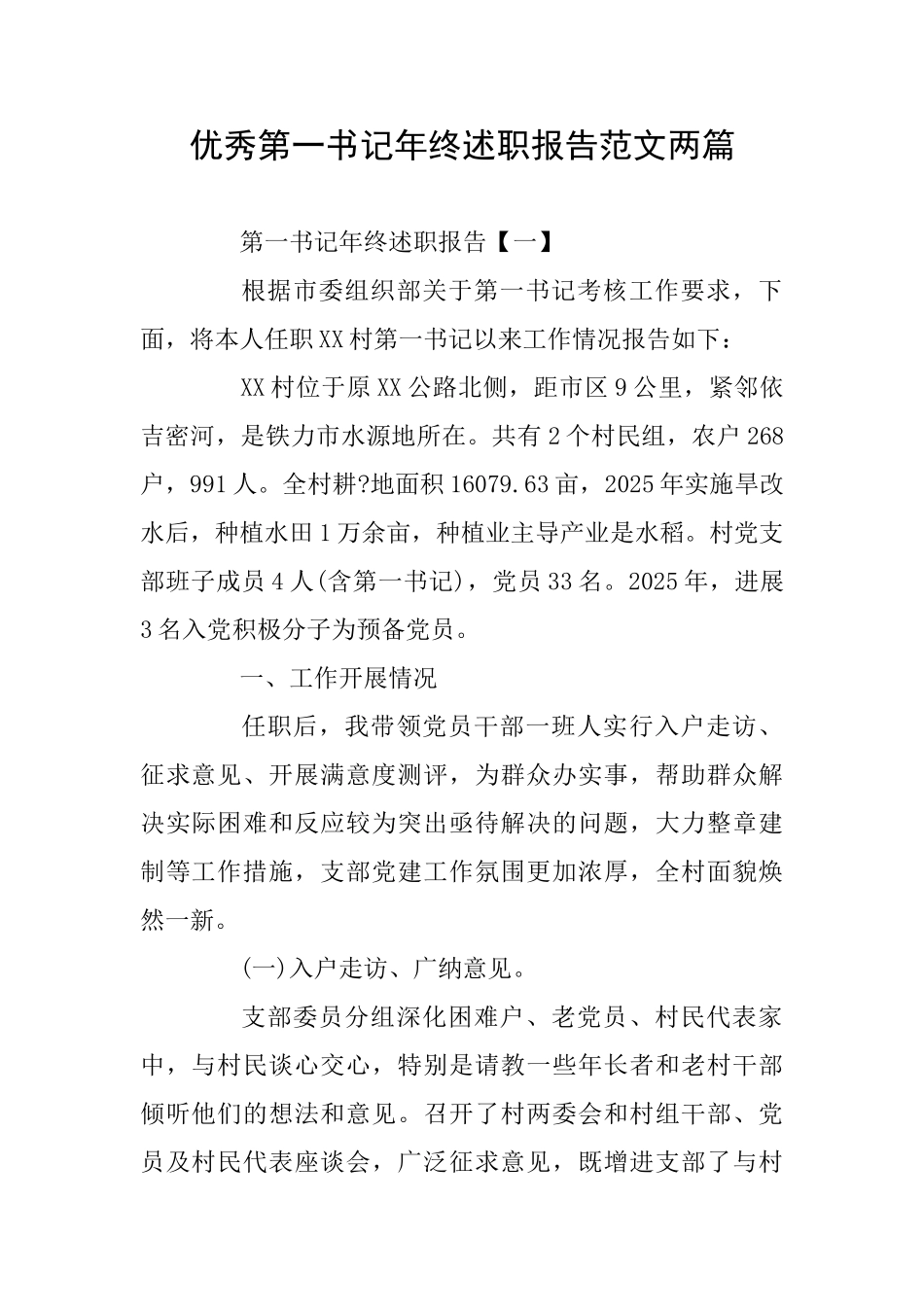 优秀第一书记年终述职报告范文两篇

第一书记年终述职报告【一】

根据市委组织部关于第一书记考核工作要求，下面，将本人任职XX村第一书记以来工作情况报告如下：

XX村位于原XX公路北侧，距市区9公里，紧邻依吉密河，是铁力市水源地所在。共有2个村民组，农户268户，991人。全村耕?地面积16079.63亩，2025年实施旱改水后，种植水田1万余亩，种植业主导产业是水稻。村党支部班子成员4人(含第一书记)，党员33名。2025年，进展3名入党积极分子为预备党员。

一、工作开展情况

任职后，我带领党员干部一班人实行入户走访、征求意见、开展满意度测评，为群众办实事，帮助群众解决实际困难和反应较为突出亟待解决的问题，大力整章建制等工作措施，支部党建工作氛围更加浓厚，全村面貌焕然一新。

(一)入户走访、广纳意见。

支部委员分组深化困难户、老党员、村民代表家中，与村民谈心交心，特别是请教一些年长者和老村干部倾听他们的想法和意见。召开了村两委会和村组干部、党员及村民代表座谈会，广泛征求意见，既增进支部了与村